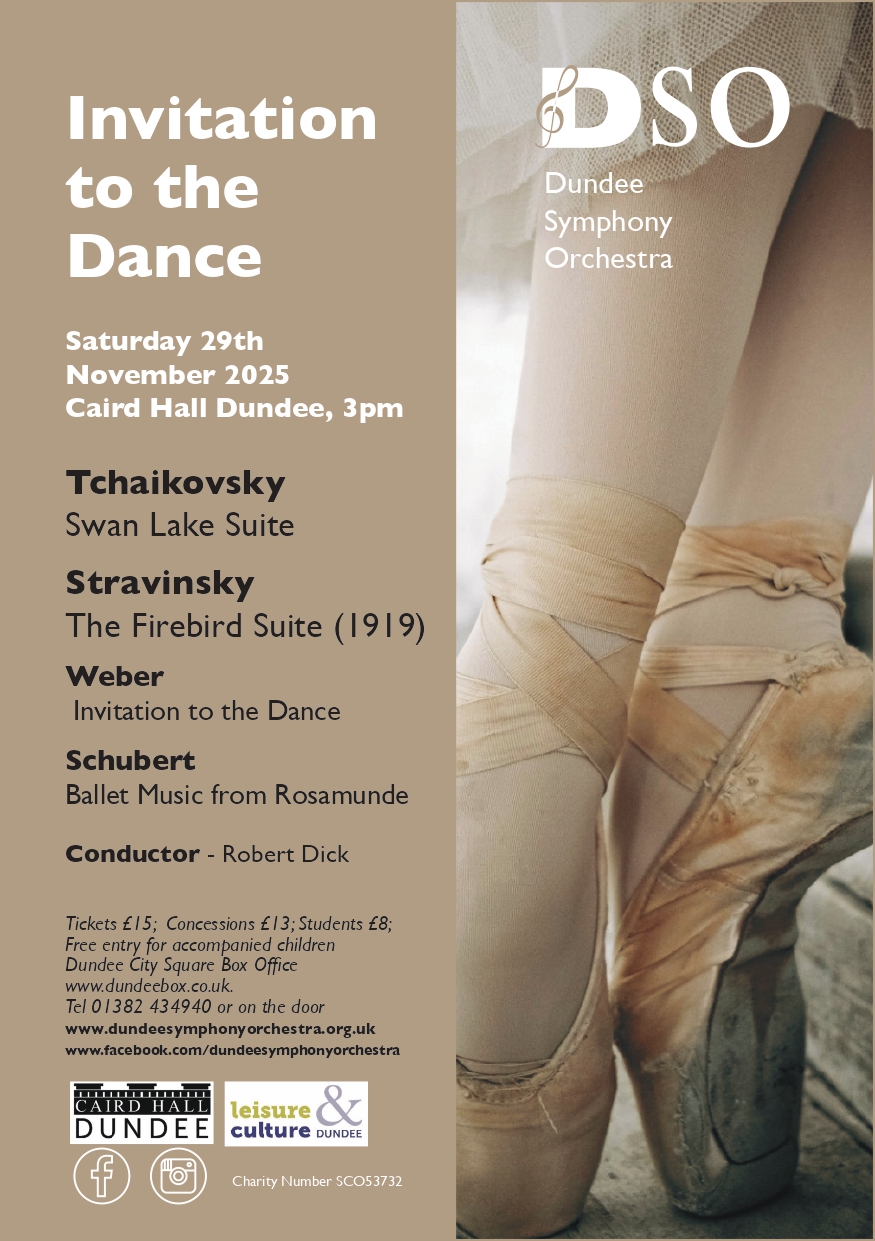 Invitation to the Dance

Saturday 29th
November 2025
Caird Hall Dundee, 3pm

Tchaikovsky
Swan Lake Suite

Stravinsky
The Firebird Suite (1919)

Weber
Invitation to the Dance

Schubert
Ballet Music from Rosamunde

Conductor - Robert Dick

Tickets £15; Concessions £13; Students £8;
Free entry for accompanied children
Dundee City Square Box Office
www.dundeebox.co.uk.
Tel 01382 434940 or on the door
www.dundeesymphonyorchestra.org.uk
www.facebook.com/dundeesymphonyorchestra

CAIRD HALL
DUNDEE

leisure & culture DUNDEE

Charity Number SCO53732

DSO
Dundee
Symphony
Orchestra